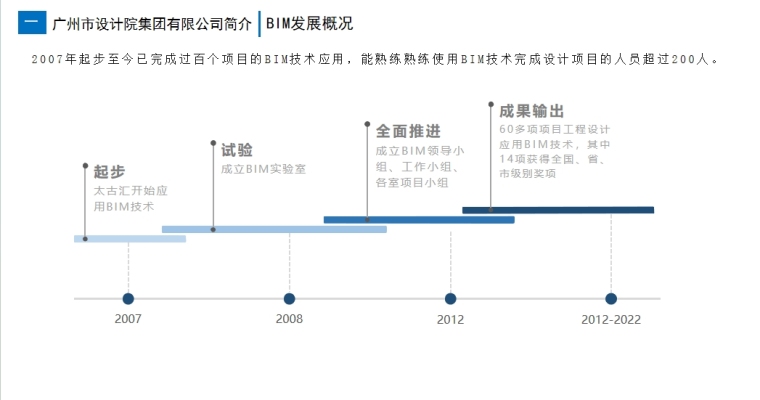 一 广州市设计院集团有限公司简介 BIM发展概况

2007年起步至今已完成过百个项目的BIM技术应用，能熟练熟练使用BIM技术完成设计项目的人员超过200人。

起步
太古汇开始应用BIM技术

试验
成立BIM实验室

全面推进
成立BIM领导小组、工作小组、各室项目小组

成果输出
60多项项目工程设计应用BIM技术，其中14项获得全国、省、市级别奖项

2007

2008

2012

2012-2022